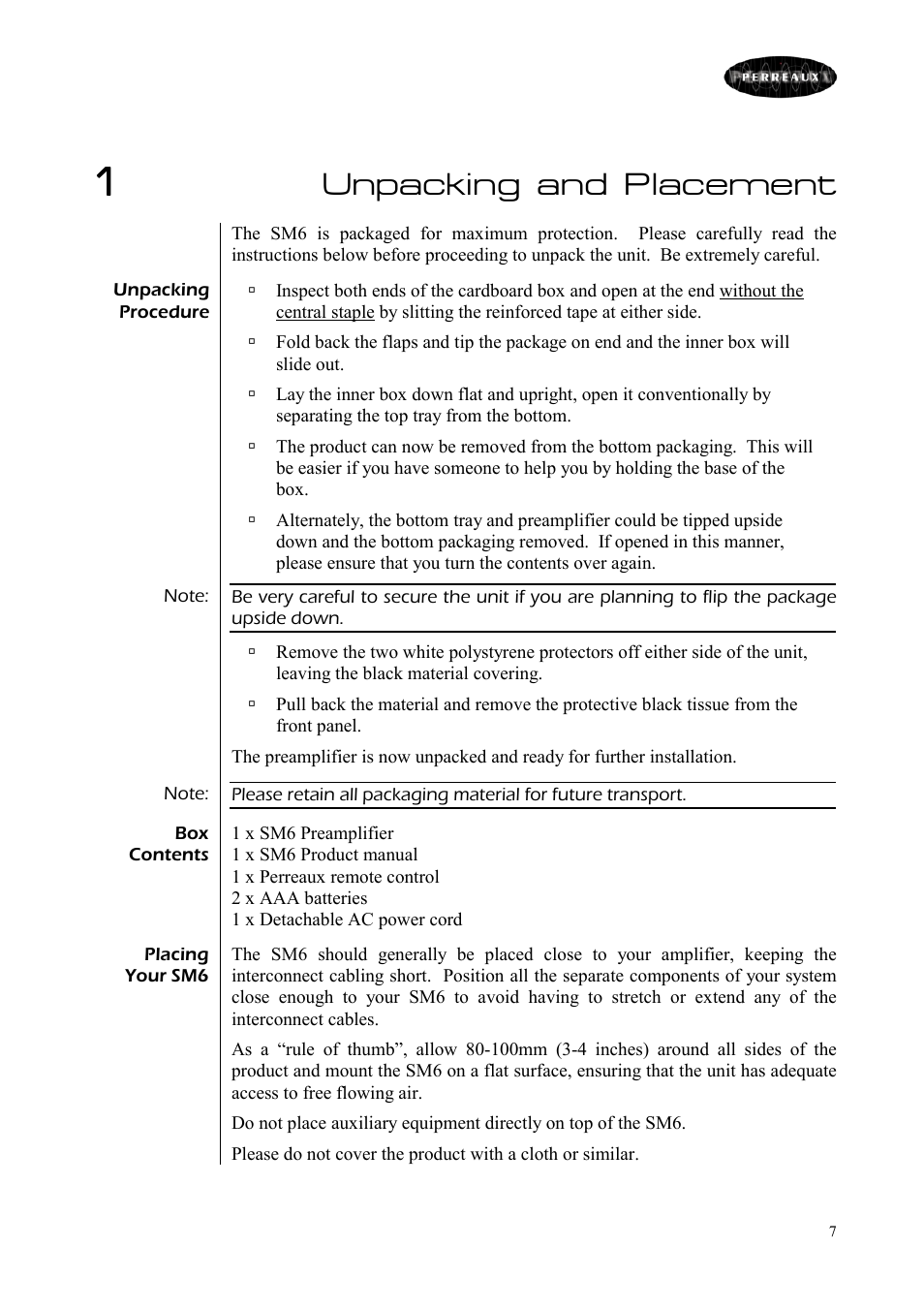 PERREAUX

1 Unpacking and Placement

The SM6 is packaged for maximum protection. Please carefully read the instructions below before proceeding to unpack the unit. Be extremely careful.

Unpacking Procedure

▫ Inspect both ends of the cardboard box and open at the end without the central staple by slitting the reinforced tape at either side.

▫ Fold back the flaps and tip the package on end and the inner box will slide out.

▫ Lay the inner box down flat and upright, open it conventionally by separating the top tray from the bottom.

▫ The product can now be removed from the bottom packaging. This will be easier if you have someone to help you by holding the base of the box.

▫ Alternately, the bottom tray and preamplifier could be tipped upside down and the bottom packaging removed. If opened in this manner, please ensure that you turn the contents over again.

Note: Be very careful to secure the unit if you are planning to flip the package upside down.

▫ Remove the two white polystyrene protectors off either side of the unit, leaving the black material covering.

▫ Pull back the material and remove the protective black tissue from the front panel.

The preamplifier is now unpacked and ready for further installation.

Note: Please retain all packaging material for future transport.

Box Contents

1 x SM6 Preamplifier
1 x SM6 Product manual
1 x Perreaux remote control
2 x AAA batteries
1 x Detachable AC power cord

Placing Your SM6

The SM6 should generally be placed close to your amplifier, keeping the interconnect cabling short. Position all the separate components of your system close enough to your SM6 to avoid having to stretch or extend any of the interconnect cables.

As a “rule of thumb”, allow 80-100mm (3-4 inches) around all sides of the product and mount the SM6 on a flat surface, ensuring that the unit has adequate access to free flowing air.

Do not place auxiliary equipment directly on top of the SM6.

Please do not cover the product with a cloth or similar.

7